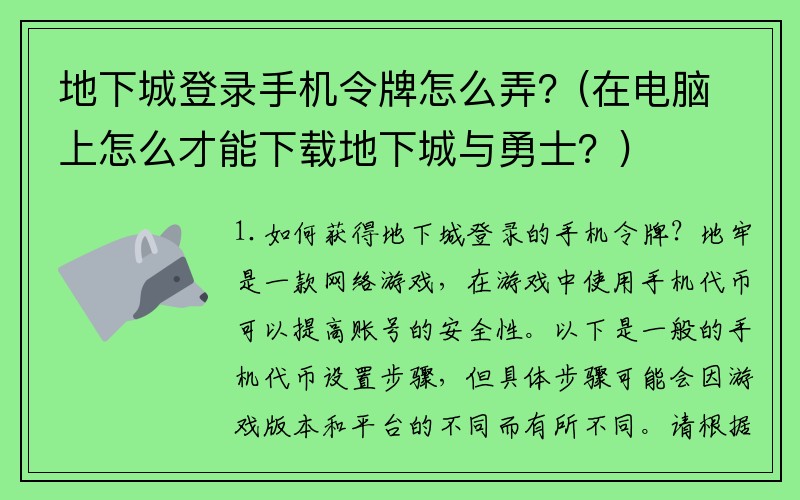 地下城登录手机令牌怎么弄?（在电脑上怎么才能下载地下城与勇士？）

1. 如何获得地下城登录的手机令牌？地牢是一款网络游戏，在游戏中使用手机代币可以提高账号的安全性。以下是一般的手机代币设置步骤，但具体步骤可能会因游戏版本和平台的不同而有所不同。请根据